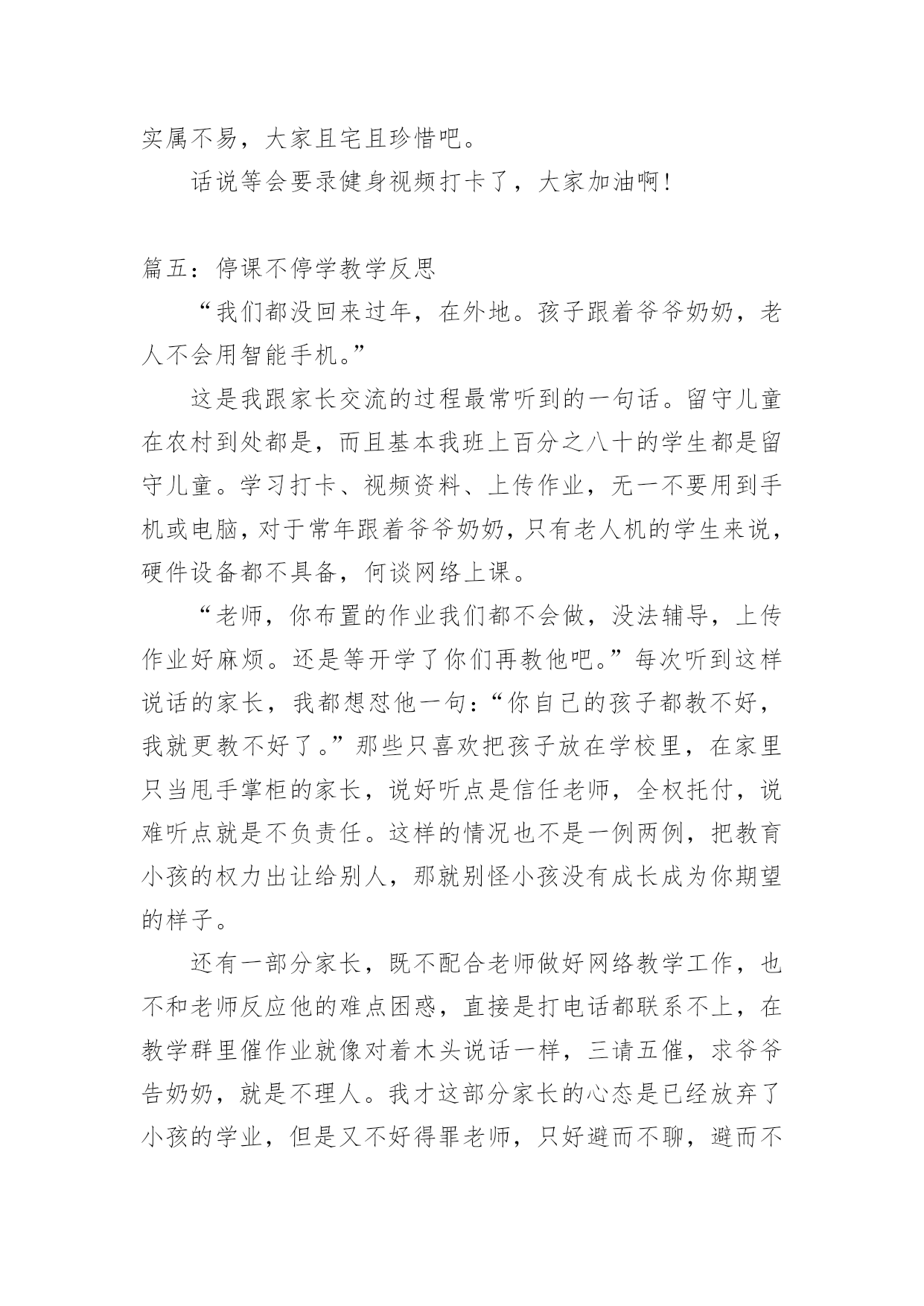 实属不易，大家且宅且珍惜吧。

话说等会要录健身视频打卡了，大家加油啊!

篇五：停课不停学教学反思

“我们都没回来过年，在外地。孩子跟着爷爷奶奶，老人不会用智能手机。”

这是我跟家长交流的过程最常听到的一句话。留守儿童在农村到处都是，而且基本我班上百分之八十的学生都是留守儿童。学习打卡、视频资料、上传作业，无一不要用到手机或电脑，对于常年跟着爷爷奶奶，只有老人机的学生来说，硬件设备都不具备，何谈网络上课。

“老师，你布置的作业我们都不会做，没法辅导，上传作业好麻烦。还是等开学了你们再教他吧。”每次听到这样说话的家长，我都想怼他一句：“你自己的孩子都教不好，我就更教不好了。”那些只喜欢把孩子放在学校里，在家里只当甩手掌柜的家长，说好听点是信任老师，全权托付，说难听点就是不负责任。这样的情况也不是一例两例，把教育小孩的权力出让给别人，那就别怪小孩没有成长成为你期望的样子。

还有一部分家长，既不配合老师做好网络教学工作，也不和老师反应他的难点困惑，直接是打电话都联系不上，在教学群里催作业就像对着木头说话一样，三请五催，求爷爷告奶奶，就是不理人。我才这部分家长的心态是已经放弃了小孩的学业，但是又不好得罪老师，只好避而不聊，避而不